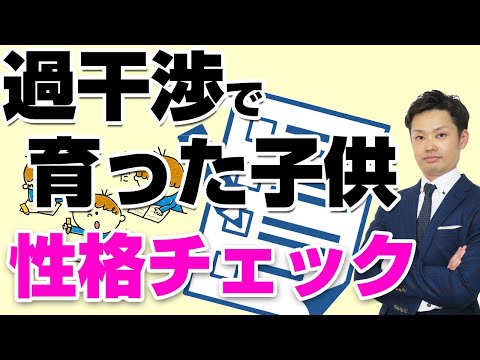 過干渉で
育った子供
性格チェック